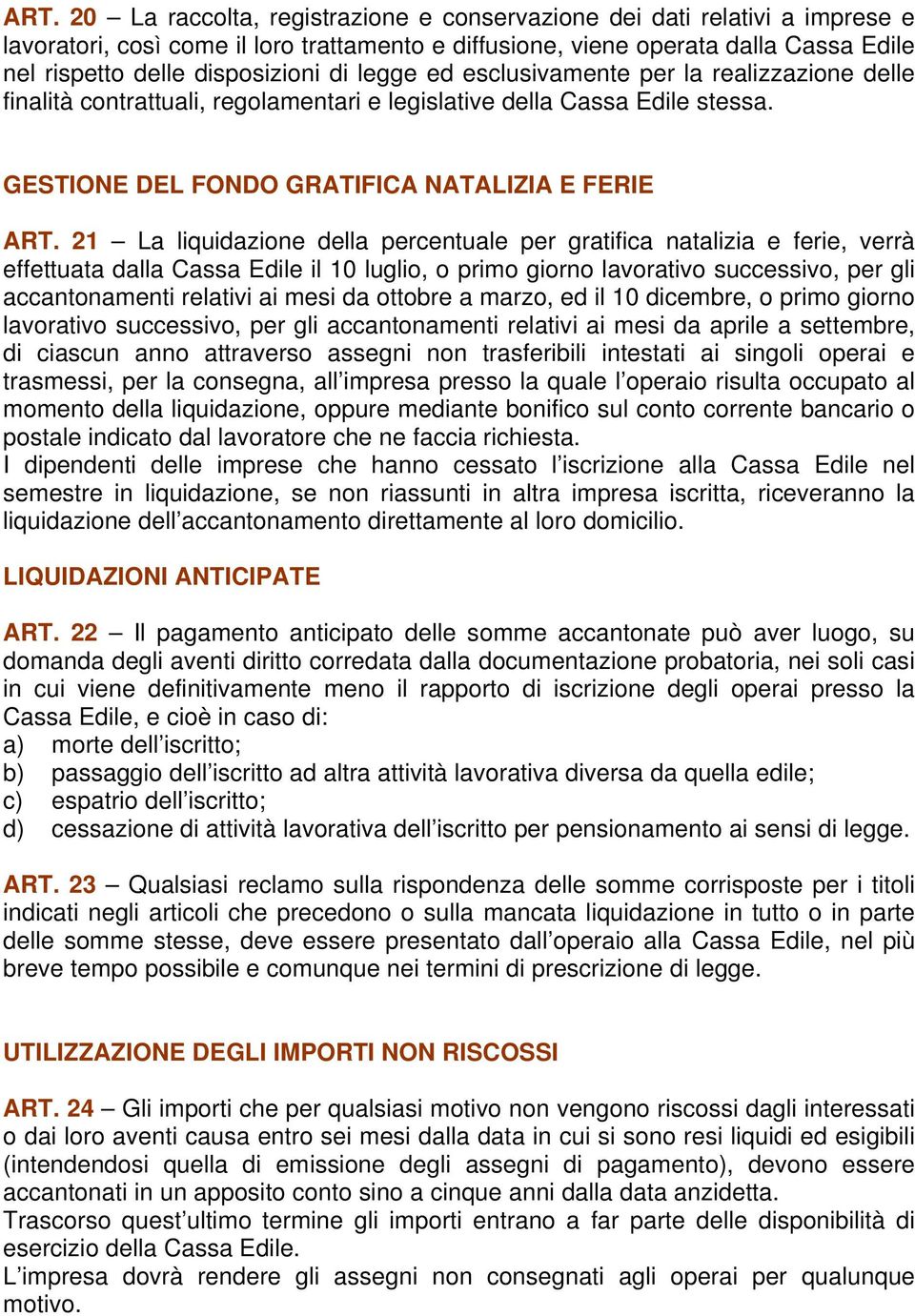 ART. 20 – La raccolta, registrazione e conservazione dei dati relativi a imprese e lavoratori, così come il loro trattamento e diffusione, viene operata dalla Cassa Edile nel rispetto delle disposizioni di legge ed esclusivamente per la realizzazione delle finalità contrattuali, regolamentari e legislative della Cassa Edile stessa.

GESTIONE DEL FONDO GRATIFICA NATALIZIA E FERIE

ART. 21 – La liquidazione della percentuale per gratifica natalizia e ferie, verrà effettuata dalla Cassa Edile il 10 luglio, o primo giorno lavorativo successivo, per gli accantonamenti relativi ai mesi da ottobre a marzo, ed il 10 dicembre, o primo giorno lavorativo successivo, per gli accantonamenti relativi ai mesi da aprile a settembre, di ciascun anno attraverso assegni non trasferibili intestati ai singoli operai e trasmessi, per la consegna, all'impresa presso la quale l'operaio risulta occupato al momento della liquidazione, oppure mediante bonifico sul conto corrente bancario o postale indicato dal lavoratore che ne faccia richiesta.
I dipendenti delle imprese che hanno cessato l'iscrizione alla Cassa Edile nel semestre in liquidazione, se non riassunti in altra impresa iscritta, riceveranno la liquidazione dell'accantonamento direttamente al loro domicilio.

LIQUIDAZIONI ANTICIPATE

ART. 22 – Il pagamento anticipato delle somme accantonate può aver luogo, su domanda degli aventi diritto corredata dalla documentazione probatoria, nei soli casi in cui viene definitivamente meno il rapporto di iscrizione degli operai presso la Cassa Edile, e cioè in caso di:
a) morte dell'iscritto;
b) passaggio dell'iscritto ad altra attività lavorativa diversa da quella edile;
c) espatrio dell'iscritto;
d) cessazione di attività lavorativa dell'iscritto per pensionamento ai sensi di legge.

ART. 23 – Qualsiasi reclamo sulla rispondenza delle somme corrisposte per i titoli indicati negli articoli che precedono o sulla mancata liquidazione in tutto o in parte delle somme stesse, deve essere presentato dall'operaio alla Cassa Edile, nel più breve tempo possibile e comunque nei termini di prescrizione di legge.

UTILIZZAZIONE DEGLI IMPORTI NON RISCOSSI

ART. 24 – Gli importi che per qualsiasi motivo non vengono riscossi dagli interessati o dai loro aventi causa entro sei mesi dalla data in cui si sono resi liquidi ed esigibili (intendendosi quella di emissione degli assegni di pagamento), devono essere accantonati in un apposito conto sino a cinque anni dalla data anzidetta.
Trascorso quest'ultimo termine gli importi entrano a far parte delle disponibilità di esercizio della Cassa Edile.
L'impresa dovrà rendere gli assegni non consegnati agli operai per qualunque motivo.